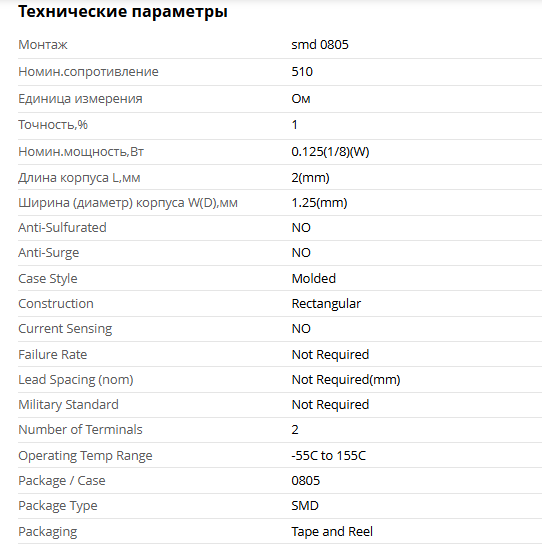 Технические параметры

| | |
|---|---|
| Монтаж | smd 0805 |
| Номин.сопротивление | 510 |
| Единица измерения | Ом |
| Точность,% | 1 |
| Номин.мощность,Вт | 0.125(1/8)(W) |
| Длина корпуса L,мм | 2(mm) |
| Ширина (диаметр) корпуса W(D),мм | 1.25(mm) |
| Anti-Sulfurated | NO |
| Anti-Surge | NO |
| Case Style | Molded |
| Construction | Rectangular |
| Current Sensing | NO |
| Failure Rate | Not Required |
| Lead Spacing (nom) | Not Required(mm) |
| Military Standard | Not Required |
| Number of Terminals | 2 |
| Operating Temp Range | -55C to 155C |
| Package / Case | 0805 |
| Package Type | SMD |
| Packaging | Tape and Reel |